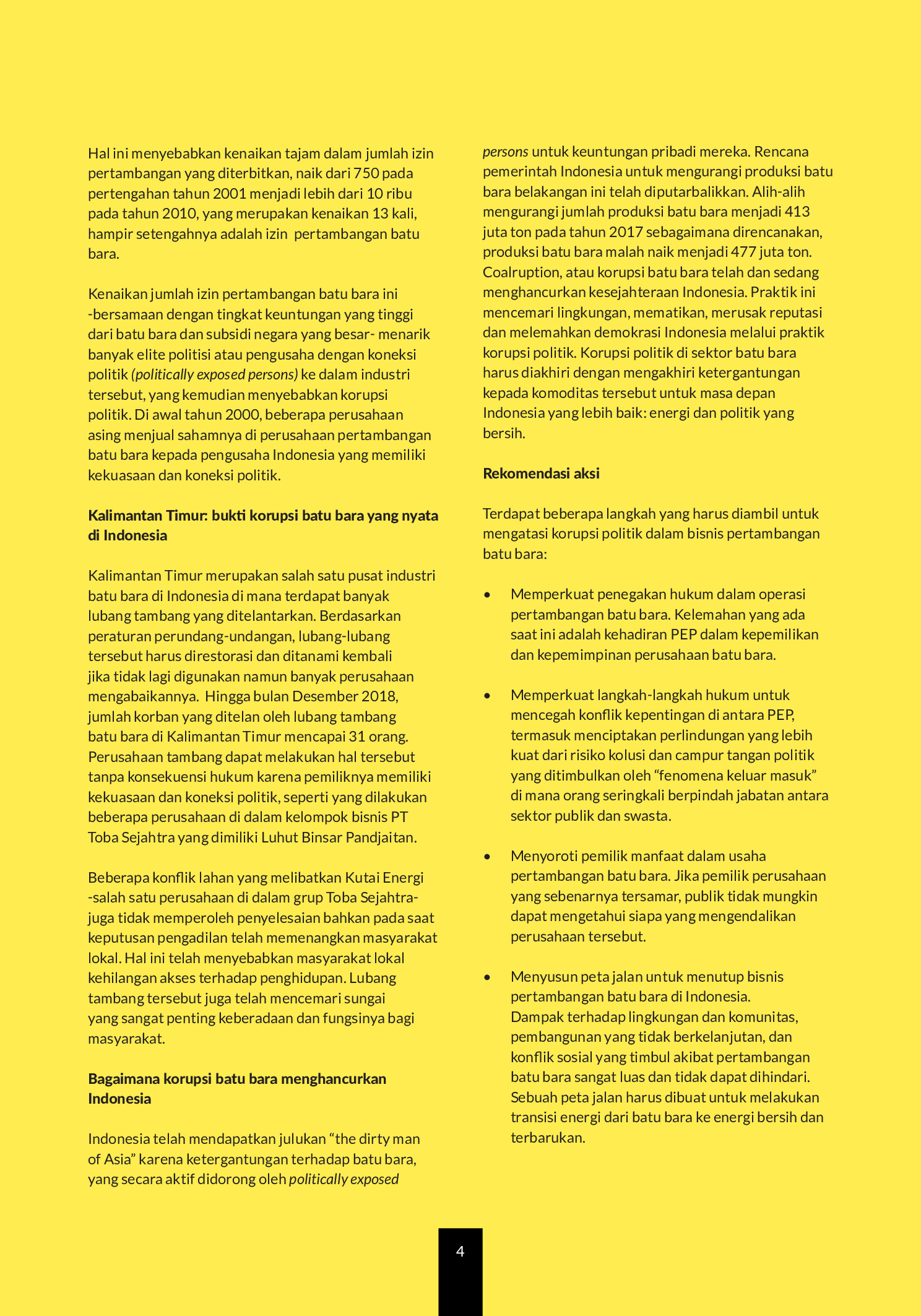 Hal ini menyebabkan kenaikan tajam dalam jumlah izin pertambangan yang diterbitkan, naik dari 750 pada pertengahan tahun 2001 menjadi lebih dari 10 ribu pada tahun 2010, yang merupakan kenaikan 13 kali, hampir setengahnya adalah izin pertambangan batu bara.

Kenaikan jumlah izin pertambangan batu bara ini -bersamaan dengan tingkat keuntungan yang tinggi dari batu bara dan subsidi negara yang besar- menarik banyak elite politisi atau pengusaha dengan koneksi politik (politically exposed persons) ke dalam industri tersebut, yang kemudian menyebabkan korupsi politik. Di awal tahun 2000, beberapa perusahaan asing menjual sahamnya di perusahaan pertambangan batu bara kepada pengusaha Indonesia yang memiliki kekuasaan dan koneksi politik.

Kalimantan Timur: bukti korupsi batu bara yang nyata di Indonesia

Kalimantan Timur merupakan salah satu pusat industri batu bara di Indonesia di mana terdapat banyak lubang tambang yang ditelantarkan. Berdasarkan peraturan perundang-undangan, lubang-lubang tersebut harus direstorasi dan ditanami kembali jika tidak lagi digunakan namun banyak perusahaan mengabaikannya. Hingga bulan Desember 2018, jumlah korban yang ditelan oleh lubang tambang batu bara di Kalimantan Timur mencapai 31 orang. Perusahaan tambang dapat melakukan hal tersebut tanpa konsekuensi hukum karena pemiliknya memiliki kekuasaan dan koneksi politik, seperti yang dilakukan beberapa perusahaan di dalam kelompok bisnis PT Toba Sejahtra yang dimiliki Luhut Binsar Pandjaitan.

Beberapa konflik lahan yang melibatkan Kutai Energi -salah satu perusahaan di dalam grup Toba Sejahtra- juga tidak memperoleh penyelesaian bahkan pada saat keputusan pengadilan telah memenangkan masyarakat lokal. Hal ini telah menyebabkan masyarakat lokal kehilangan akses terhadap penghidupan. Lubang tambang tersebut juga telah mencemari sungai yang sangat penting keberadaan dan fungsinya bagi masyarakat.

Bagaimana korupsi batu bara menghancurkan Indonesia

Indonesia telah mendapatkan julukan “the dirty man of Asia” karena ketergantungan terhadap batu bara, yang secara aktif didorong oleh politically exposed persons untuk keuntungan pribadi mereka. Rencana pemerintah Indonesia untuk mengurangi produksi batu bara belakangan ini telah diputarbalikkan. Alih-alih mengurangi jumlah produksi batu bara menjadi 413 juta ton pada tahun 2017 sebagaimana direncanakan, produksi batu bara malah naik menjadi 477 juta ton. Coalruption, atau korupsi batu bara telah dan sedang menghancurkan kesejahteraan Indonesia. Praktik ini mencemari lingkungan, mematikan, merusak reputasi dan melemahkan demokrasi Indonesia melalui praktik korupsi politik. Korupsi politik di sektor batu bara harus diakhiri dengan mengakhiri ketergantungan kepada komoditas tersebut untuk masa depan Indonesia yang lebih baik: energi dan politik yang bersih.

Rekomendasi aksi

Terdapat beberapa langkah yang harus diambil untuk mengatasi korupsi politik dalam bisnis pertambangan batu bara:

• Memperkuat penegakan hukum dalam operasi pertambangan batu bara. Kelemahan yang ada saat ini adalah kehadiran PEP dalam kepemilikan dan kepemimpinan perusahaan batu bara.

• Memperkuat langkah-langkah hukum untuk mencegah konflik kepentingan di antara PEP, termasuk menciptakan perlindungan yang lebih kuat dari risiko kolusi dan campur tangan politik yang ditimbulkan oleh “fenomena keluar masuk” di mana orang seringkali berpindah jabatan antara sektor publik dan swasta.

• Menyoroti pemilik manfaat dalam usaha pertambangan batu bara. Jika pemilik perusahaan yang sebenarnya tersamar, publik tidak mungkin dapat mengetahui siapa yang mengendalikan perusahaan tersebut.

• Menyusun peta jalan untuk menutup bisnis pertambangan batu bara di Indonesia. Dampak terhadap lingkungan dan komunitas, pembangunan yang tidak berkelanjutan, dan konflik sosial yang timbul akibat pertambangan batu bara sangat luas dan tidak dapat dihindari. Sebuah peta jalan harus dibuat untuk melakukan transisi energi dari batu bara ke energi bersih dan terbarukan.

4